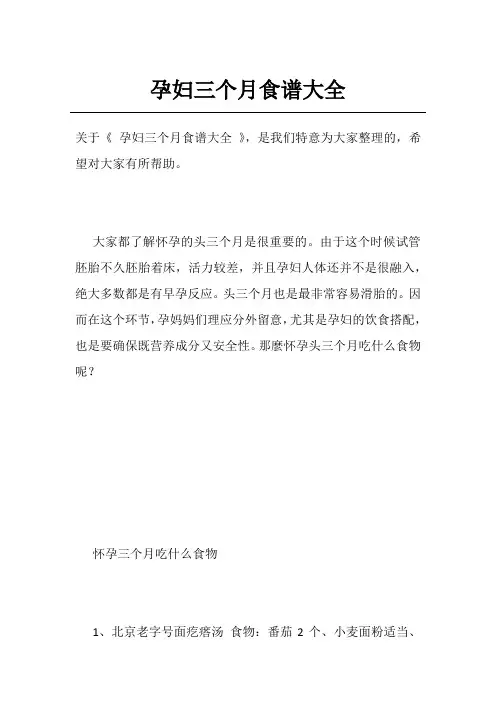 孕妇三个月食谱大全

关于《 孕妇三个月食谱大全 》，是我们特意为大家整理的，希望对大家有所帮助。

大家都了解怀孕的头三个月是很重要的。由于这个时候试管胚胎不久胚胎着床，活力较差，并且孕妇人体还并不是很融入，绝大多数都是有早孕反应。头三个月也是最非常容易滑胎的。因而在这个环节，孕妈妈们理应分外留意，尤其是孕妇的饮食搭配，也是要确保既营养成分又安全性。那麼怀孕头三个月吃什么食物呢？

怀孕三个月吃什么食物

1、北京老字号面疙瘩汤 食物：番茄 2 个、小麦面粉适当、